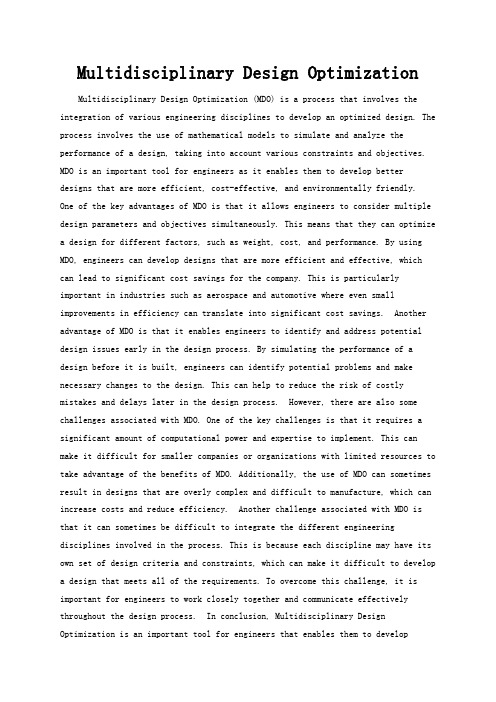 Multidisciplinary Design Optimization

Multidisciplinary Design Optimization (MDO) is a process that involves the integration of various engineering disciplines to develop an optimized design. The process involves the use of mathematical models to simulate and analyze the performance of a design, taking into account various constraints and objectives. MDO is an important tool for engineers as it enables them to develop better designs that are more efficient, cost-effective, and environmentally friendly. One of the key advantages of MDO is that it allows engineers to consider multiple design parameters and objectives simultaneously. This means that they can optimize a design for different factors, such as weight, cost, and performance. By using MDO, engineers can develop designs that are more efficient and effective, which can lead to significant cost savings for the company. This is particularly important in industries such as aerospace and automotive where even small improvements in efficiency can translate into significant cost savings. Another advantage of MDO is that it enables engineers to identify and address potential design issues early in the design process. By simulating the performance of a design before it is built, engineers can identify potential problems and make necessary changes to the design. This can help to reduce the risk of costly mistakes and delays later in the design process. However, there are also some challenges associated with MDO. One of the key challenges is that it requires a significant amount of computational power and expertise to implement. This can make it difficult for smaller companies or organizations with limited resources to take advantage of the benefits of MDO. Additionally, the use of MDO can sometimes result in designs that are overly complex and difficult to manufacture, which can increase costs and reduce efficiency. Another challenge associated with MDO is that it can sometimes be difficult to integrate the different engineering disciplines involved in the process. This is because each discipline may have its own set of design criteria and constraints, which can make it difficult to develop a design that meets all of the requirements. To overcome this challenge, it is important for engineers to work closely together and communicate effectively throughout the design process. In conclusion, Multidisciplinary Design Optimization is an important tool for engineers that enables them to develop